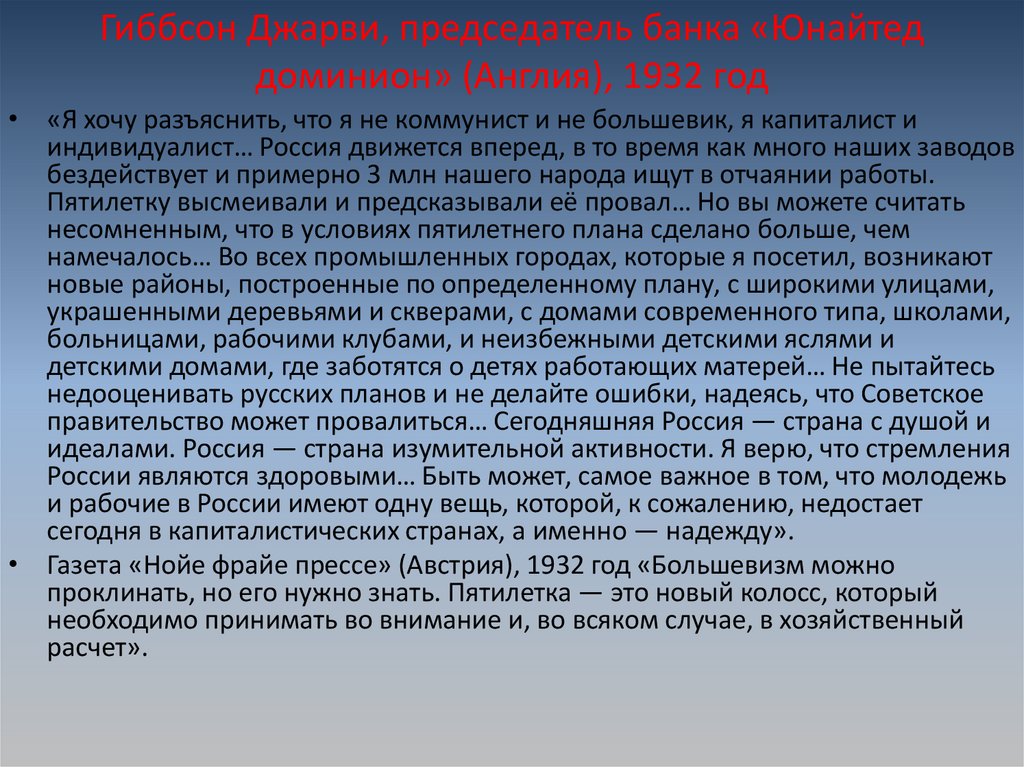 Гиббсон Джарви, председатель банка «Юнайтед доминион» (Англия), 1932 год

• «Я хочу разъяснить, что я не коммунист и не большевик, я капиталист и индивидуалист… Россия движется вперед, в то время как много наших заводов бездействует и примерно 3 млн нашего народа ищут в отчаянии работы. Пятилетку высмеивали и предсказывали её провал… Но вы можете считать несомненным, что в условиях пятилетнего плана сделано больше, чем намечалось… Во всех промышленных городах, которые я посетил, возникают новые районы, построенные по определенному плану, с широкими улицами, украшенными деревьями и скверами, с домами современного типа, школами, больницами, рабочими клубами, и неизбежными детскими яслями и детскими домами, где заботятся о детях работающих матерей… Не пытайтесь недооценивать русских планов и не делайте ошибки, надеясь, что Советское правительство может провалиться… Сегодняшняя Россия — страна с душой и идеалами. Россия — страна изумительной активности. Я верю, что стремления России являются здоровыми… Быть может, самое важное в том, что молодежь и рабочие в России имеют одну вещь, которой, к сожалению, недостает сегодня в капиталистических странах, а именно — надежду».

• Газета «Нойе фрайе прессе» (Австрия), 1932 год «Большевизм можно проклинать, но его нужно знать. Пятилетка — это новый колосс, который необходимо принимать во внимание и, во всяком случае, в хозяйственный расчет».